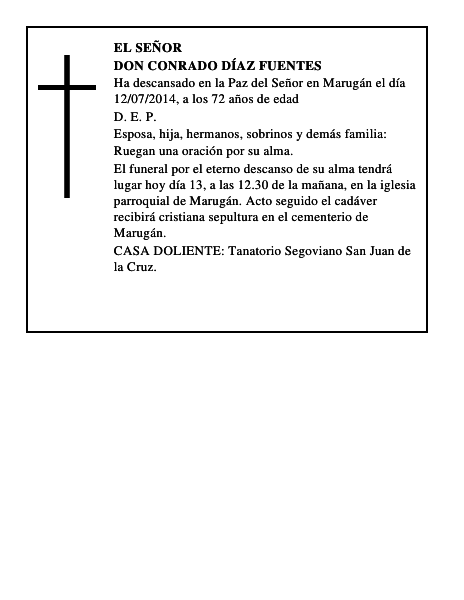 EL SEÑOR
DON CONRADO DÍAZ FUENTES
Ha descansado en la Paz del Señor en Marugán el día 12/07/2014, a los 72 años de edad

D. E. P.

Esposa, hija, hermanos, sobrinos y demás familia:
Ruegan una oración por su alma.

El funeral por el eterno descanso de su alma tendrá lugar hoy día 13, a las 12.30 de la mañana, en la iglesia parroquial de Marugán. Acto seguido el cadáver recibirá cristiana sepultura en el cementerio de Marugán.

CASA DOLIENTE: Tanatorio Segoviano San Juan de la Cruz.